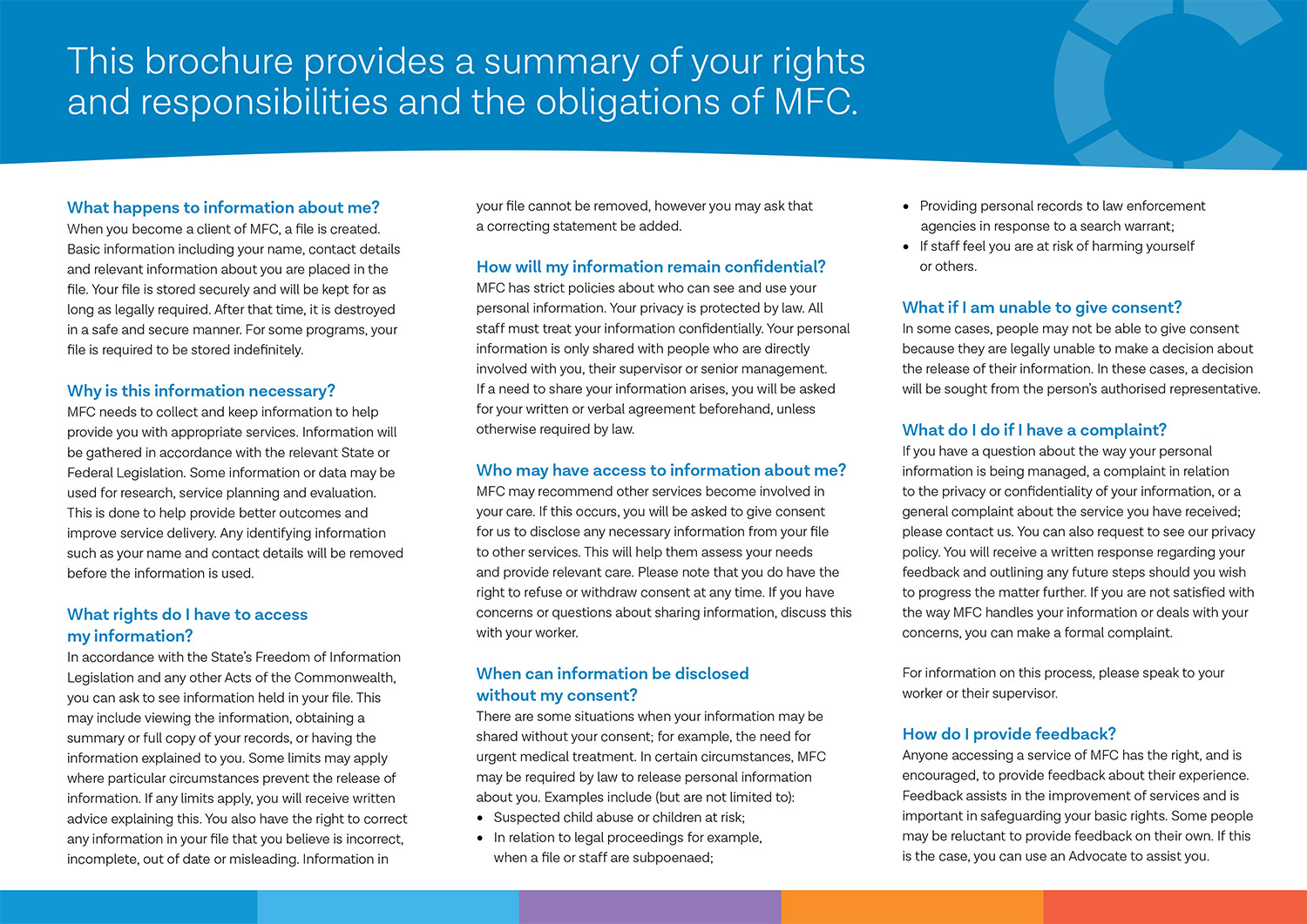 This brochure provides a summary of your rights and responsibilities and the obligations of MFC.

What happens to information about me?
When you become a client of MFC, a file is created. Basic information including your name, contact details and relevant information about you are placed in the file. Your file is stored securely and will be kept for as long as legally required. After that time, it is destroyed in a safe and secure manner. For some programs, your file is required to be stored indefinitely.

Why is this information necessary?
MFC needs to collect and keep information to help provide you with appropriate services. Information will be gathered in accordance with the relevant State or Federal Legislation. Some information or data may be used for research, service planning and evaluation. This is done to help provide better outcomes and improve service delivery. Any identifying information such as your name and contact details will be removed before the information is used.

What rights do I have to access my information?
In accordance with the State's Freedom of Information Legislation and any other Acts of the Commonwealth, you can ask to see information held in your file. This may include viewing the information, obtaining a summary or full copy of your records, or having the information explained to you. Some limits may apply where particular circumstances prevent the release of information. If any limits apply, you will receive written advice explaining this. You also have the right to correct any information in your file that you believe is incorrect, incomplete, out of date or misleading. Information in your file cannot be removed, however you may ask that a correcting statement be added.

How will my information remain confidential?
MFC has strict policies about who can see and use your personal information. Your privacy is protected by law. All staff must treat your information confidentially. Your personal information is only shared with people who are directly involved with you, their supervisor or senior management. If a need to share your information arises, you will be asked for your written or verbal agreement beforehand, unless otherwise required by law.

Who may have access to information about me?
MFC may recommend other services become involved in your care. If this occurs, you will be asked to give consent for us to disclose any necessary information from your file to other services. This will help them assess your needs and provide relevant care. Please note that you do have the right to refuse or withdraw consent at any time. If you have concerns or questions about sharing information, discuss this with your worker.

When can information be disclosed without my consent?
There are some situations when your information may be shared without your consent; for example, the need for urgent medical treatment. In certain circumstances, MFC may be required by law to release personal information about you. Examples include (but are not limited to):
• Suspected child abuse or children at risk;
• In relation to legal proceedings for example, when a file or staff are subpoenaed;
• Providing personal records to law enforcement agencies in response to a search warrant;
• If staff feel you are at risk of harming yourself or others.

What if I am unable to give consent?
In some cases, people may not be able to give consent because they are legally unable to make a decision about the release of their information. In these cases, a decision will be sought from the person's authorised representative.

What do I do if I have a complaint?
If you have a question about the way your personal information is being managed, a complaint in relation to the privacy or confidentiality of your information, or a general complaint about the service you have received; please contact us. You can also request to see our privacy policy. You will receive a written response regarding your feedback and outlining any future steps should you wish to progress the matter further. If you are not satisfied with the way MFC handles your information or deals with your concerns, you can make a formal complaint.

For information on this process, please speak to your worker or their supervisor.

How do I provide feedback?
Anyone accessing a service of MFC has the right, and is encouraged, to provide feedback about their experience. Feedback assists in the improvement of services and is important in safeguarding your basic rights. Some people may be reluctant to provide feedback on their own. If this is the case, you can use an Advocate to assist you.